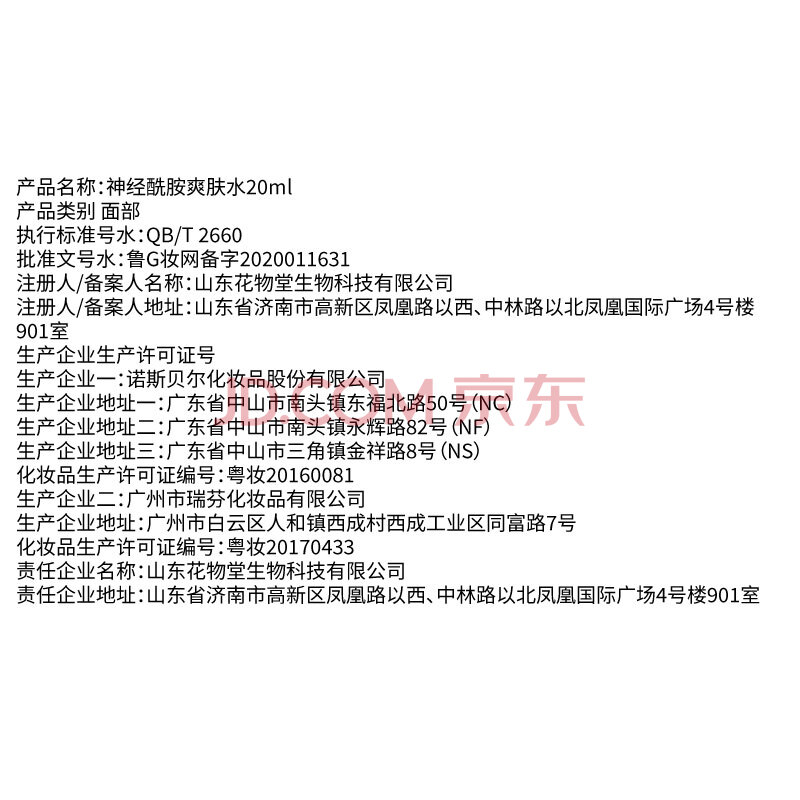 产品名称:神经酰胺爽肤水20ml
产品类别 面部
执行标准号水:QB/T 2660
批准文号水:鲁G妆网备字2020011631
注册人/备案人名称:山东花物堂生物科技有限公司
注册人/备案人地址:山东省济南市高新区凤凰路以西、中林路以北凤凰国际广场4号楼901室
生产企业生产许可证号
生产企业一:诺斯贝尔化妆品股份有限公司
生产企业地址一:广东省中山市南头镇东福北路50号(NC)
生产企业地址二:广东省中山市南头镇永辉路82号(NF)
生产企业地址三:广东省中山市三角镇金祥路8号(NS)
化妆品生产许可证编号:粤妆20160081
生产企业二:广州市瑞芬化妆品有限公司
生产企业地址:广州市白云区人和镇西成村西成工业区同富路7号
化妆品生产许可证编号:粤妆20170433
责任企业名称:山东花物堂生物科技有限公司
责任企业地址:山东省济南市高新区凤凰路以西、中林路以北凤凰国际广场4号楼901室

JD.COM 京东